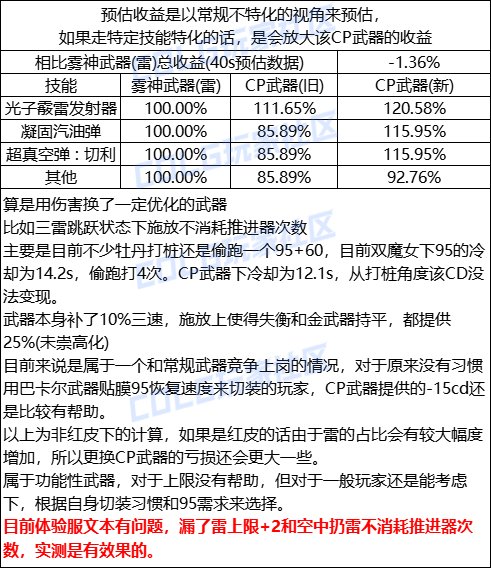 预估收益是以常规不特化的视角来预估，
如果走特定技能特化的话，是会放大该CP武器的收益

| 相比雾神武器(雷)总收益(40s预估数据) | | | -1.36% |
|---|---|---|---|
| 技能 | 雾神武器(雷) | CP武器(旧) | CP武器(新) |
| 光子霰雷发射器 | 100.00% | 111.65% | 120.58% |
| 凝固汽油弹 | 100.00% | 85.89% | 115.95% |
| 超真空弹：切利 | 100.00% | 85.89% | 115.95% |
| 其他 | 100.00% | 85.89% | 92.76% |

算是用伤害换了一定优化的武器
比如三雷跳跃状态下施放不消耗推进器次数
主要是目前不少牡丹打桩还是偷跑一个95+60，目前双魔女下95的冷却为14.2s，偷跑打4次。CP武器下冷却为12.1s，从打桩角度该CD没法变现。
武器本身补了10%三速，施放上使得失衡和金武器持平，都提供25%(未崇高化)
目前来说是属于一个和常规武器竞争上岗的情况，对于原来没有习惯用巴卡尔武器贴膜95恢复速度来切装的玩家，CP武器提供的-15cd还是比较有帮助。
以上为非红皮下的计算，如果是红皮的话由于雷的占比会有较大幅度增加，所以更换CP武器的亏损还会更大一些。
属于功能性武器，对于上限没有帮助，但对于一般玩家还是能考虑下，根据自身切装习惯和95需求来选择。
目前体验服文本有问题，漏了雷上限+2和空中扔雷不消耗推进器次数，实测是有效果的。

COLG玩家社区